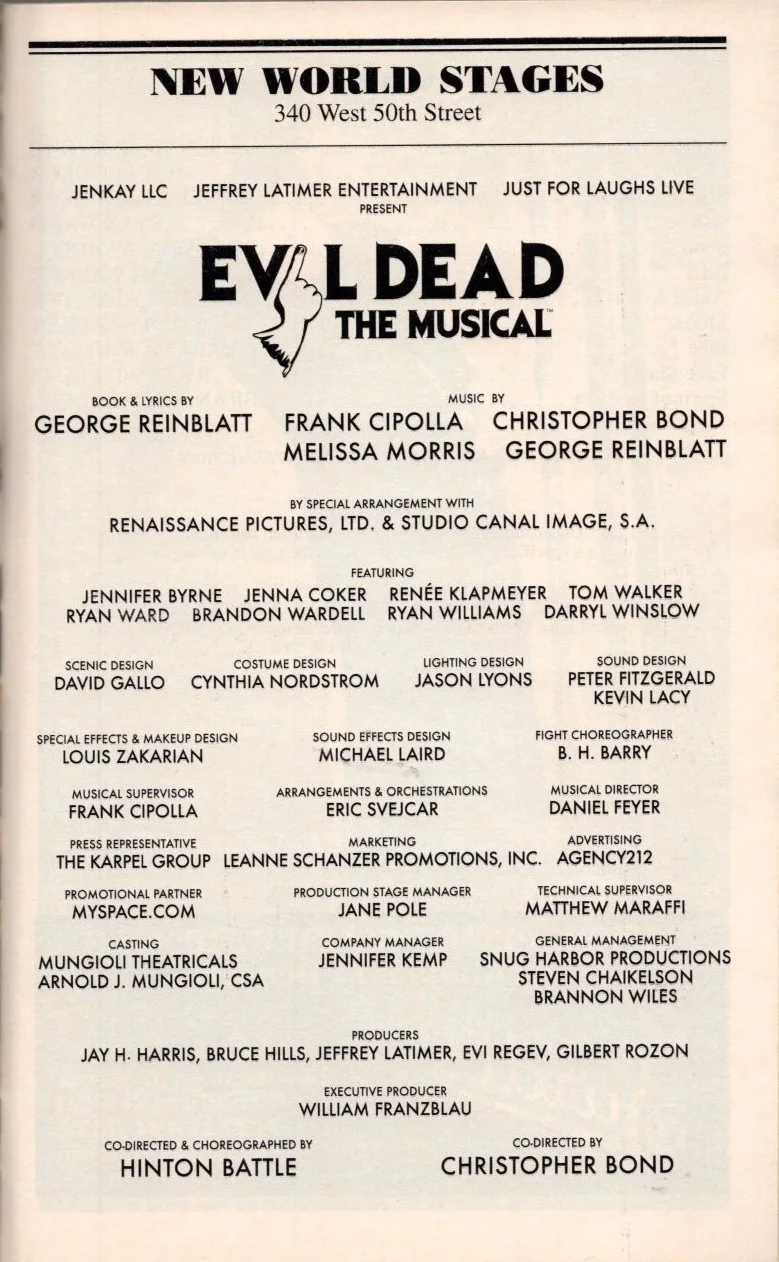 NEW WORLD STAGES
340 West 50th Street

JENKAY LLC JEFFREY LATIMER ENTERTAINMENT JUST FOR LAUGHS LIVE
PRESENT

EVIL DEAD
THE MUSICAL™

BOOK & LYRICS BY
GEORGE REINBLATT

MUSIC BY
FRANK CIPOLLA CHRISTOPHER BOND
MELISSA MORRIS GEORGE REINBLATT

BY SPECIAL ARRANGEMENT WITH
RENAISSANCE PICTURES, LTD. & STUDIO CANAL IMAGE, S.A.

FEATURING
JENNIFER BYRNE JENNA COKER RENÉE KLAPMEYER TOM WALKER
RYAN WARD BRANDON WARDELL RYAN WILLIAMS DARRYL WINSLOW

SCENIC DESIGN
DAVID GALLO

COSTUME DESIGN
CYNTHIA NORDSTROM

LIGHTING DESIGN
JASON LYONS

SOUND DESIGN
PETER FITZGERALD
KEVIN LACY

SPECIAL EFFECTS & MAKEUP DESIGN
LOUIS ZAKARIAN

SOUND EFFECTS DESIGN
MICHAEL LAIRD

FIGHT CHOREOGRAPHER
B. H. BARRY

MUSICAL SUPERVISOR
FRANK CIPOLLA

ARRANGEMENTS & ORCHESTRATIONS
ERIC SVEJCAR

MUSICAL DIRECTOR
DANIEL FEYER

PRESS REPRESENTATIVE
THE KARPEL GROUP

MARKETING
LEANNE SCHANZER PROMOTIONS, INC.

ADVERTISING
AGENCY212

PROMOTIONAL PARTNER
MYSPACE.COM

PRODUCTION STAGE MANAGER
JANE POLE

TECHNICAL SUPERVISOR
MATTHEW MARAFFI

CASTING
MUNGIOLI THEATRICALS
ARNOLD J. MUNGIOLI, CSA

COMPANY MANAGER
JENNIFER KEMP

GENERAL MANAGEMENT
SNUG HARBOR PRODUCTIONS
STEVEN CHAIKELSON
BRANNON WILES

PRODUCERS
JAY H. HARRIS, BRUCE HILLS, JEFFREY LATIMER, EVI REGEV, GILBERT ROZON

EXECUTIVE PRODUCER
WILLIAM FRANZBLAU

CO-DIRECTED & CHOREOGRAPHED BY
HINTON BATTLE

CO-DIRECTED BY
CHRISTOPHER BOND